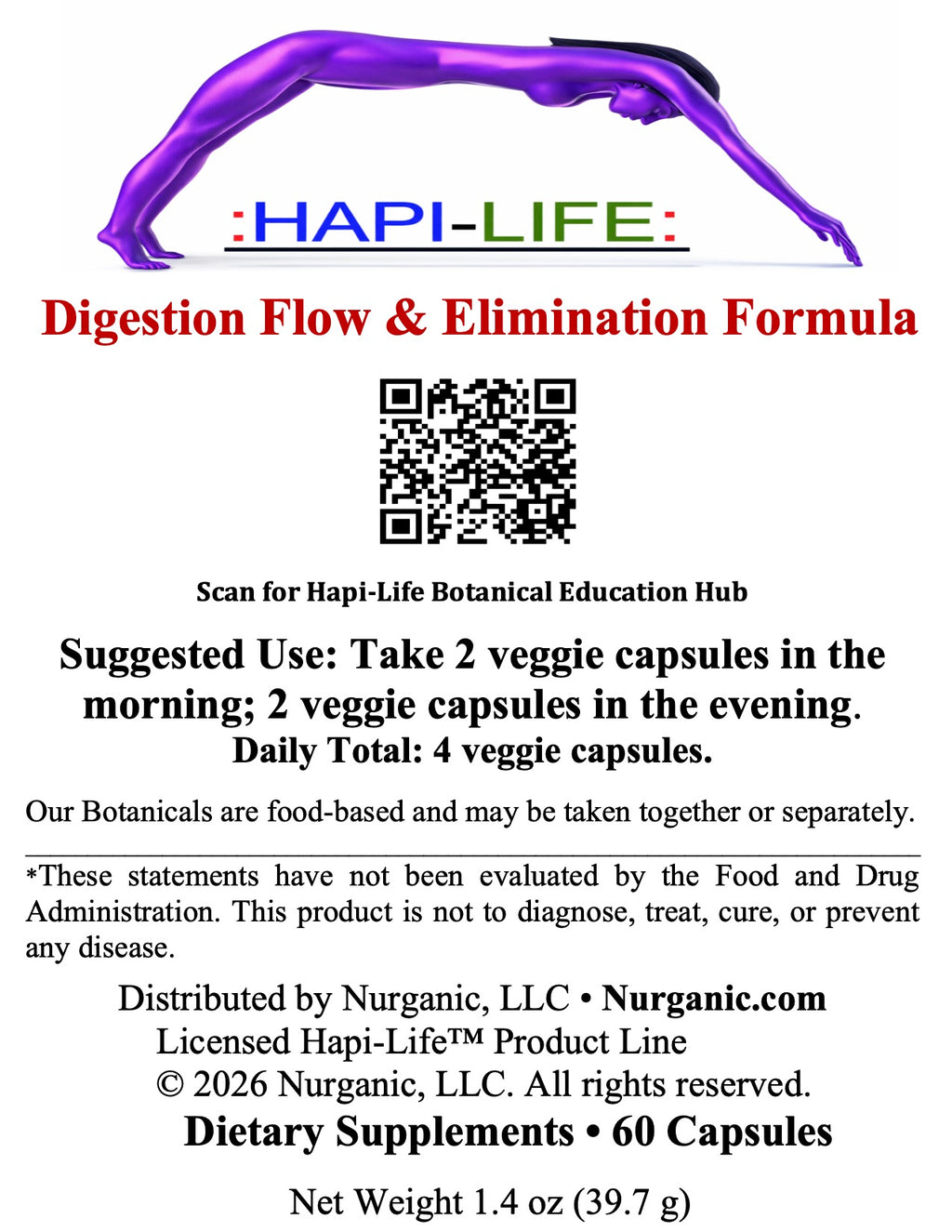 :HAPI-LIFE:

Digestion Flow & Elimination Formula

Scan for Hapi-Life Botanical Education Hub

Suggested Use: Take 2 veggie capsules in the morning; 2 veggie capsules in the evening.
Daily Total: 4 veggie capsules.

Our Botanicals are food-based and may be taken together or separately.

*These statements have not been evaluated by the Food and Drug Administration. This product is not to diagnose, treat, cure, or prevent any disease.

Distributed by Nurganic, LLC • Nurganic.com
Licensed Hapi-Life™ Product Line
© 2026 Nurganic, LLC. All rights reserved.
Dietary Supplements • 60 Capsules

Net Weight 1.4 oz (39.7 g)